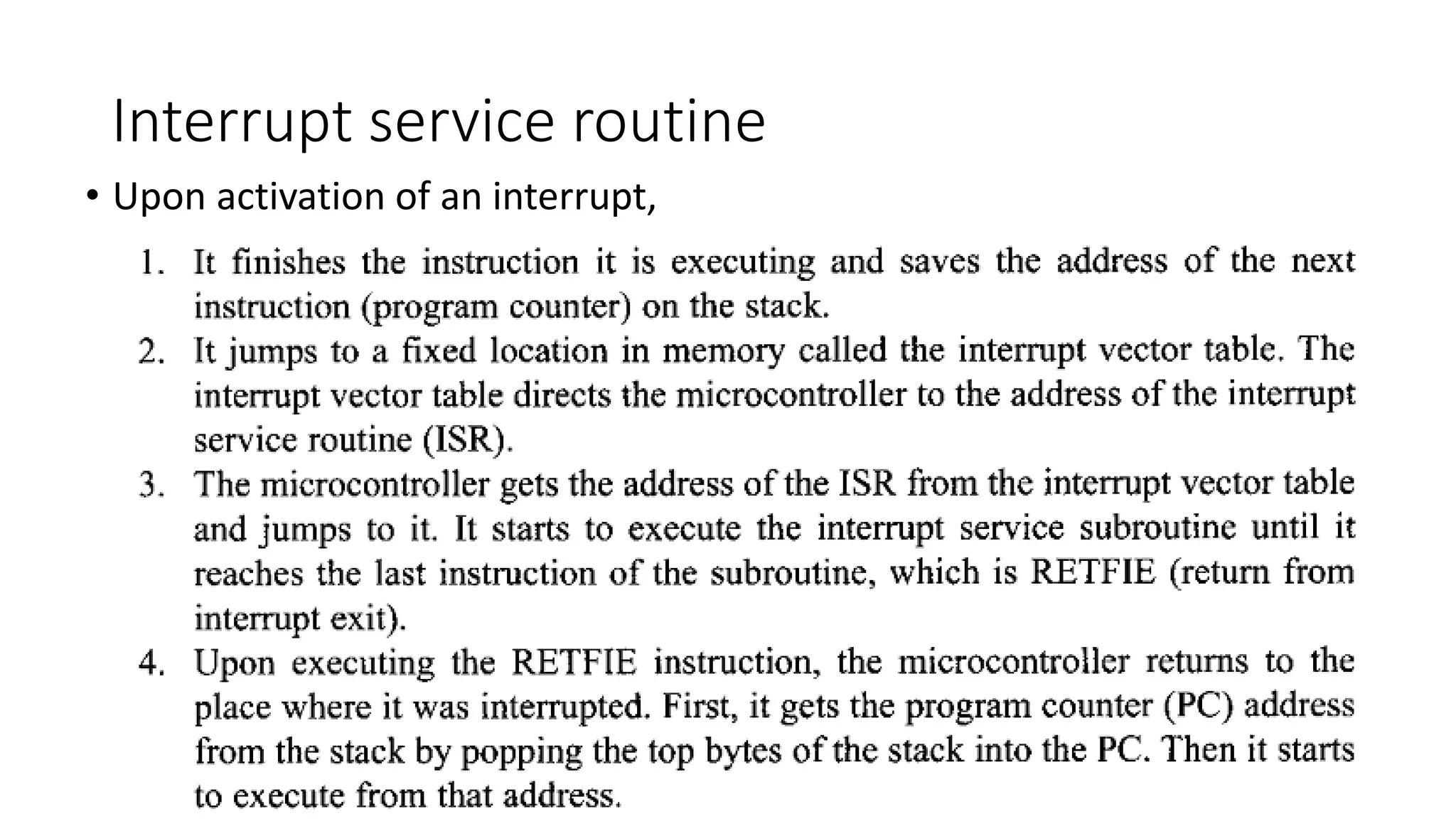 Interrupt service routine

• Upon activation of an interrupt,

1. It finishes the instruction it is executing and saves the address of the next instruction (program counter) on the stack.
2. It jumps to a fixed location in memory called the interrupt vector table. The interrupt vector table directs the microcontroller to the address of the interrupt service routine (ISR).
3. The microcontroller gets the address of the ISR from the interrupt vector table and jumps to it. It starts to execute the interrupt service subroutine until it reaches the last instruction of the subroutine, which is RETFIE (return from interrupt exit).
4. Upon executing the RETFIE instruction, the microcontroller returns to the place where it was interrupted. First, it gets the program counter (PC) address from the stack by popping the top bytes of the stack into the PC. Then it starts to execute from that address.